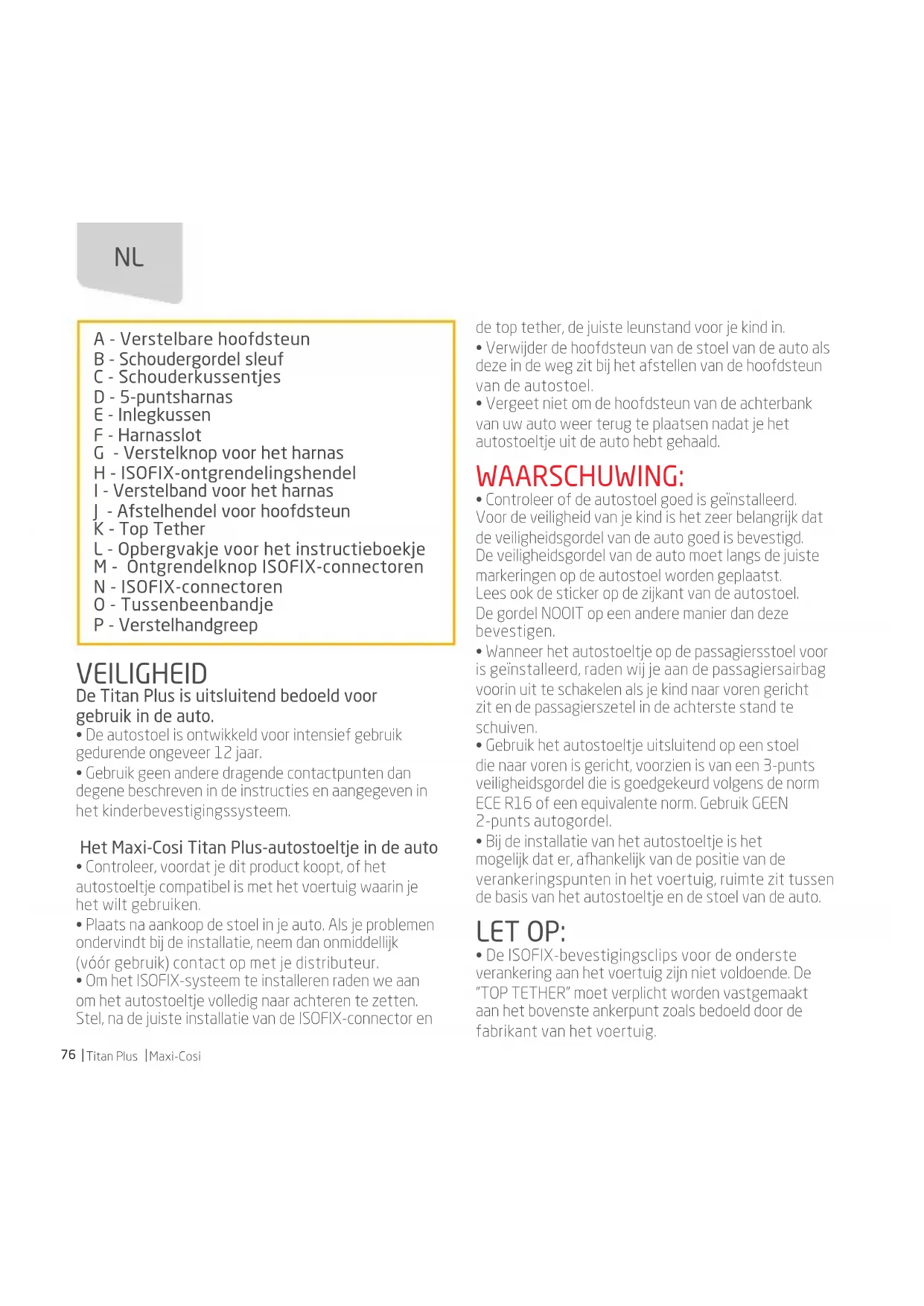 NL

A - Verstelbare hoofdsteun
B - Schoudergordel sleuf
C - Schouderkussentjes
D - 5-puntsharnas
E - Inlegkussen
F - Harnasslot
G - Verstelknop voor het harnas
H - ISOFIX-ontgrendelingshendel
I - Verstelband voor het harnas
J - Afstelhendel voor hoofdsteun
K - Top Tether
L - Opbergvakje voor het instructieboekje
M - Ontgrendelknop ISOFIX-connectoren
N - ISOFIX-connectoren
O - Tussenbeenbandje
P - Verstelhandgreep

VEILIGHEID
De Titan Plus is uitsluitend bedoeld voor gebruik in de auto.
• De autostoel is ontwikkeld voor intensief gebruik gedurende ongeveer 12 jaar.
• Gebruik geen andere dragende contactpunten dan degene beschreven in de instructies en aangegeven in het kinderbevestigingssysteem.

Het Maxi-Cosi Titan Plus-autostoeltje in de auto
• Controleer, voordat je dit product koopt, of het autostoeltje compatibel is met het voertuig waarin je het wilt gebruiken.
• Plaats na aankoop de stoel in je auto. Als je problemen ondervindt bij de installatie, neem dan onmiddellijk (vóór gebruik) contact op met je distributeur.
• Om het ISOFIX-systeem te installeren raden we aan om het autostoeltje volledig naar achteren te zetten. Stel, na de juiste installatie van de ISOFIX-connector en de top tether, de juiste leunstand voor je kind in.
• Verwijder de hoofdsteun van de stoel van de auto als deze in de weg zit bij het afstellen van de hoofdsteun van de autostoel.
• Vergeet niet om de hoofdsteun van de achterbank van uw auto weer terug te plaatsen nadat je het autostoeltje uit de auto hebt gehaald.

WAARSCHUWING:
• Controleer of de autostoel goed is geïnstalleerd. Voor de veiligheid van je kind is het zeer belangrijk dat de veiligheidsgordel van de auto goed is bevestigd. De veiligheidsgordel van de auto moet langs de juiste markeringen op de autostoel worden geplaatst. Lees ook de sticker op de zijkant van de autostoel. De gordel NOOIT op een andere manier dan deze bevestigen.
• Wanneer het autostoeltje op de passagiersstoel voor is geïnstalleerd, raden wij je aan de passagiersairbag voorin uit te schakelen als je kind naar voren gericht zit en de passagierszetel in de achterste stand te schuiven.
• Gebruik het autostoeltje uitsluitend op een stoel die naar voren is gericht, voorzien is van een 3-punts veiligheidsgordel die is goedgekeurd volgens de norm ECE R16 of een equivalente norm. Gebruik GEEN 2-punts autogordel.
• Bij de installatie van het autostoeltje is het mogelijk dat er, afhankelijk van de positie van de verankeringspunten in het voertuig, ruimte zit tussen de basis van het autostoeltje en de stoel van de auto.

LET OP:
• De ISOFIX-bevestigingsclips voor de onderste verankering aan het voertuig zijn niet voldoende. De "TOP TETHER" moet verplicht worden vastgemaakt aan het bovenste ankerpunt zoals bedoeld door de fabrikant van het voertuig.

76 | Titan Plus | Maxi-Cosi